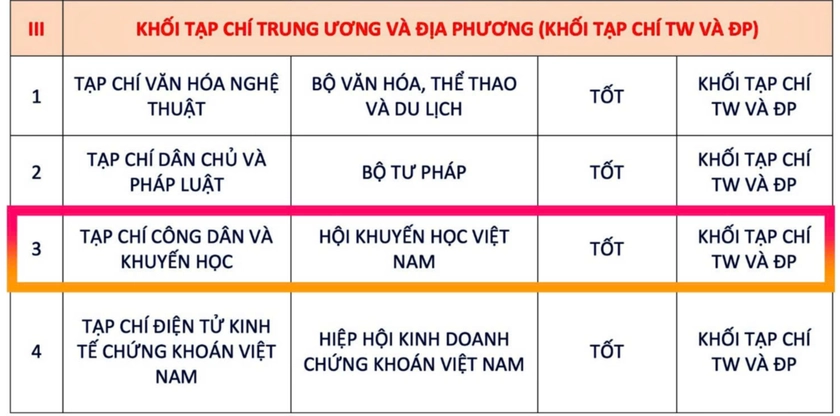 | III | KHỐI TẠP CHÍ TRUNG ƯƠNG VÀ ĐỊA PHƯƠNG (KHỐI TẠP CHÍ TW VÀ ĐP) | | | |
|---|---|---|---|---|
| 1 | TẠP CHÍ VĂN HÓA NGHỆ THUẬT | BỘ VĂN HÓA, THỂ THAO VÀ DU LỊCH | TỐT | KHỐI TẠP CHÍ TW VÀ ĐP |
| 2 | TẠP CHÍ DÂN CHỦ VÀ PHÁP LUẬT | BỘ TƯ PHÁP | TỐT | KHỐI TẠP CHÍ TW VÀ ĐP |
| 3 | TẠP CHÍ CÔNG DÂN VÀ KHUYẾN HỌC | HỘI KHUYẾN HỌC VIỆT NAM | TỐT | KHỐI TẠP CHÍ TW VÀ ĐP |
| 4 | TẠP CHÍ ĐIỆN TỬ KINH TẾ CHỨNG KHOÁN VIỆT NAM | HIỆP HỘI KINH DOANH CHỨNG KHOÁN VIỆT NAM | TỐT | KHỐI TẠP CHÍ TW VÀ ĐP |